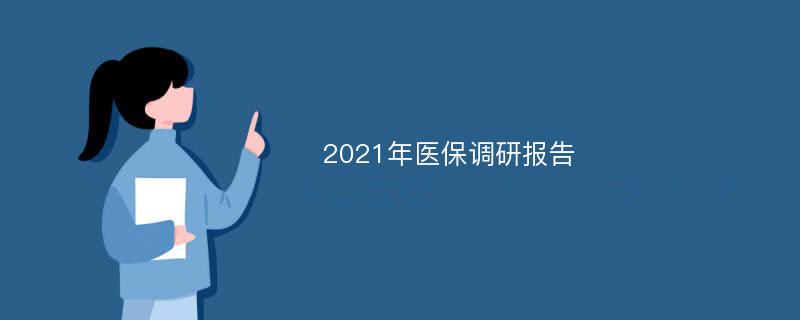 2021年医保调研报告